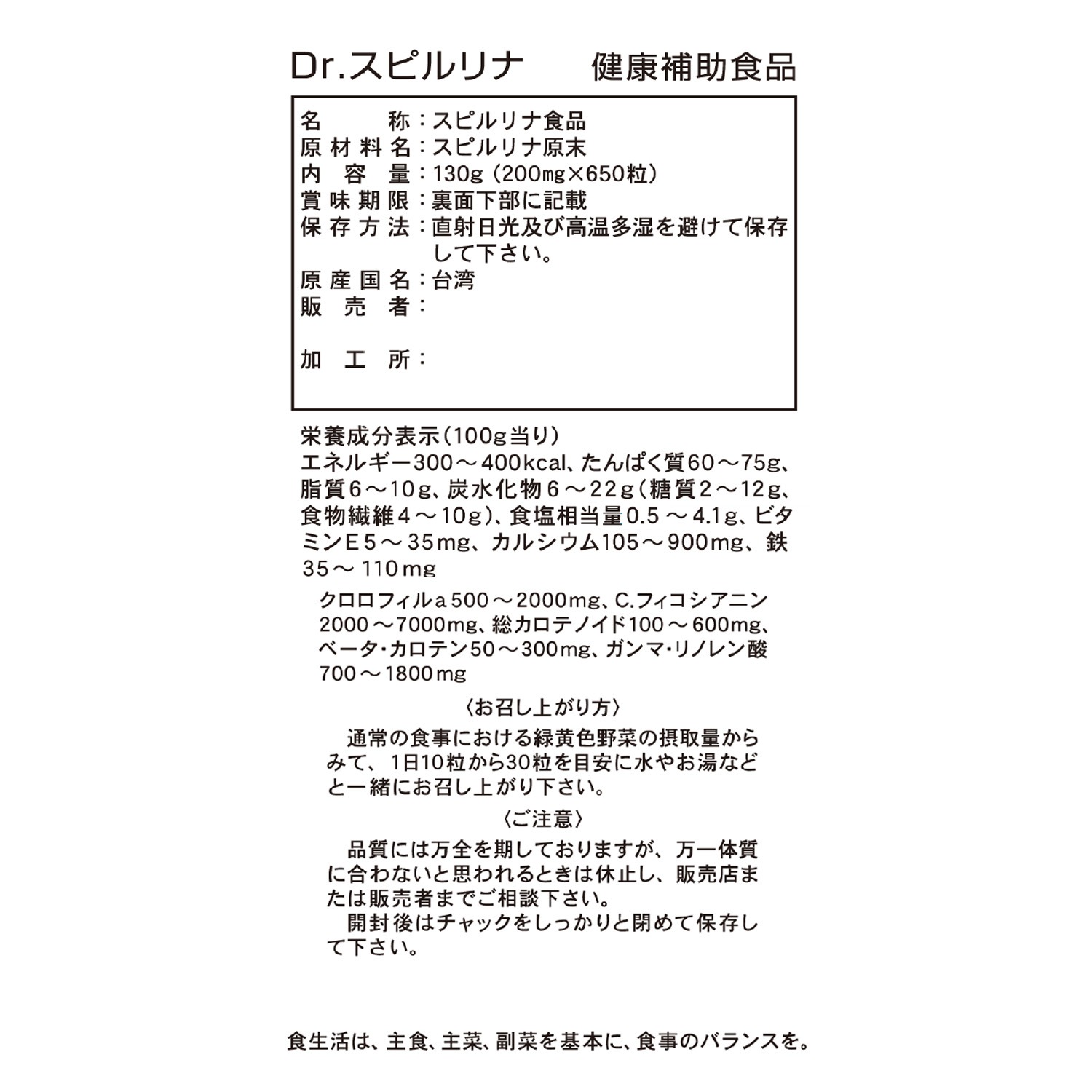 Dr.スピルリナ　健康補助食品

名　　称：スピルリナ食品
原材料名：スピルリナ原末
内　容　量：130g（200mg×650粒）
賞味期限：裏面下部に記載
保存方法：直射日光及び高温多湿を避けて保存して下さい。
原産国名：台湾
販　売　者：

加　工　所：

栄養成分表示（100g当り）
エネルギー300～400kcal、たんぱく質60～75g、脂質6～10g、炭水化物6～22g（糖質2～12g、食物繊維4～10g）、食塩相当量0.5～4.1g、ビタミンE5～35mg、カルシウム105～900mg、鉄35～110mg

クロロフィルa500～2000mg、C.フィコシアニン2000～7000mg、総カロテノイド100～600mg、ベータ・カロテン50～300mg、ガンマ・リノレン酸700～1800mg

〈お召し上がり方〉
通常の食事における緑黄色野菜の摂取量からみて、1日10粒から30粒を目安に水やお湯などと一緒にお召し上がり下さい。

〈ご注意〉
品質には万全を期しておりますが、万一体質に合わないと思われるときは休止し、販売店または販売者までご相談下さい。
開封後はチャックをしっかりと閉めて保存して下さい。

食生活は、主食、主菜、副菜を基本に、食事のバランスを。